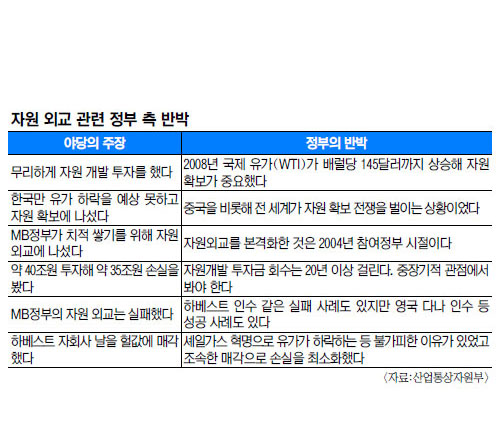 자원 외교 관련 정부 측 반박

| 야당의 주장 | 정부의 반박 |
|---|---|
| 무리하게 자원 개발 투자를 했다 | 2008년 국제 유가(WTI)가 배럴당 145달러까지 상승해 자원 확보가 중요했다 |
| 한국만 유가 하락을 예상 못하고 자원 확보에 나섰다 | 중국을 비롯해 전 세계가 자원 확보 전쟁을 벌이는 상황이었다 |
| MB정부가 치적 쌓기를 위해 자원 외교에 나섰다 | 자원외교를 본격화한 것은 2004년 참여정부 시절이다 |
| 약 40조원 투자해 약 35조원 손실을 봤다 | 자원개발 투자금 회수는 20년 이상 걸린다. 중장기적 관점에서 봐야 한다 |
| MB정부의 자원 외교는 실패했다 | 하베스트 인수 같은 실패 사례도 있지만 영국 다나 인수 등 성공 사례도 있다 |
| 하베스트 자회사 날을 헐값에 매각했다 | 셰일가스 혁명으로 유가가 하락하는 등 불가피한 이유가 있었고 조속한 매각으로 손실을 최소화했다 |

〈자료:산업통상자원부〉